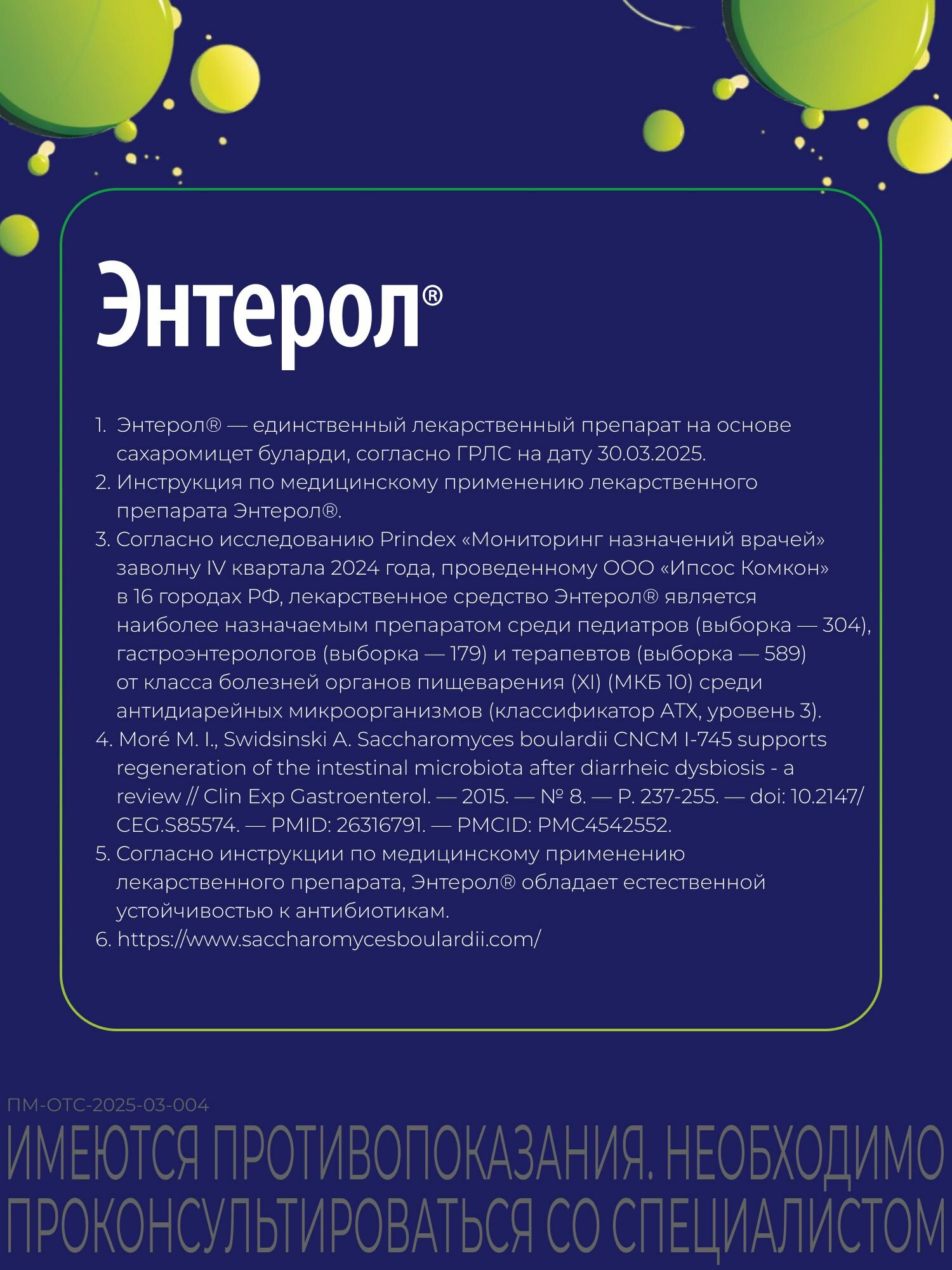 Энтерол®

1. Энтерол® — единственный лекарственный препарат на основе сахаромицет буларди, согласно ГРЛС на дату 30.03.2025.
2. Инструкция по медицинскому применению лекарственного препарата Энтерол®.
3. Согласно исследованию Prindex «Мониторинг назначений врачей» заволну IV квартала 2024 года, проведенному ООО «Ипсос Комкон» в 16 городах РФ, лекарственное средство Энтерол® является наиболее назначаемым препаратом среди педиатров (выборка — 304), гастроэнтерологов (выборка — 179) и терапевтов (выборка — 589) от класса болезней органов пищеварения (XI) (МКБ 10) среди антидиарейных микроорганизмов (классификатор АТХ, уровень 3).
4. Moré M. I., Swidsinski A. Saccharomyces boulardii CNCM I-745 supports regeneration of the intestinal microbiota after diarrheic dysbiosis - a review // Clin Exp Gastroenterol. — 2015. — № 8. — P. 237-255. — doi: 10.2147/CEG.S85574. — PMID: 26316791. — PMCID: PMC4542552.
5. Согласно инструкции по медицинскому применению лекарственного препарата, Энтерол® обладает естественной устойчивостью к антибиотикам.
6. https://www.saccharomycesboulardii.com/

ПМ-ОТС-2025-03-004
ИМЕЮТСЯ ПРОТИВОПОКАЗАНИЯ. НЕОБХОДИМО ПРОКОНСУЛЬТИРОВАТЬСЯ СО СПЕЦИАЛИСТОМ